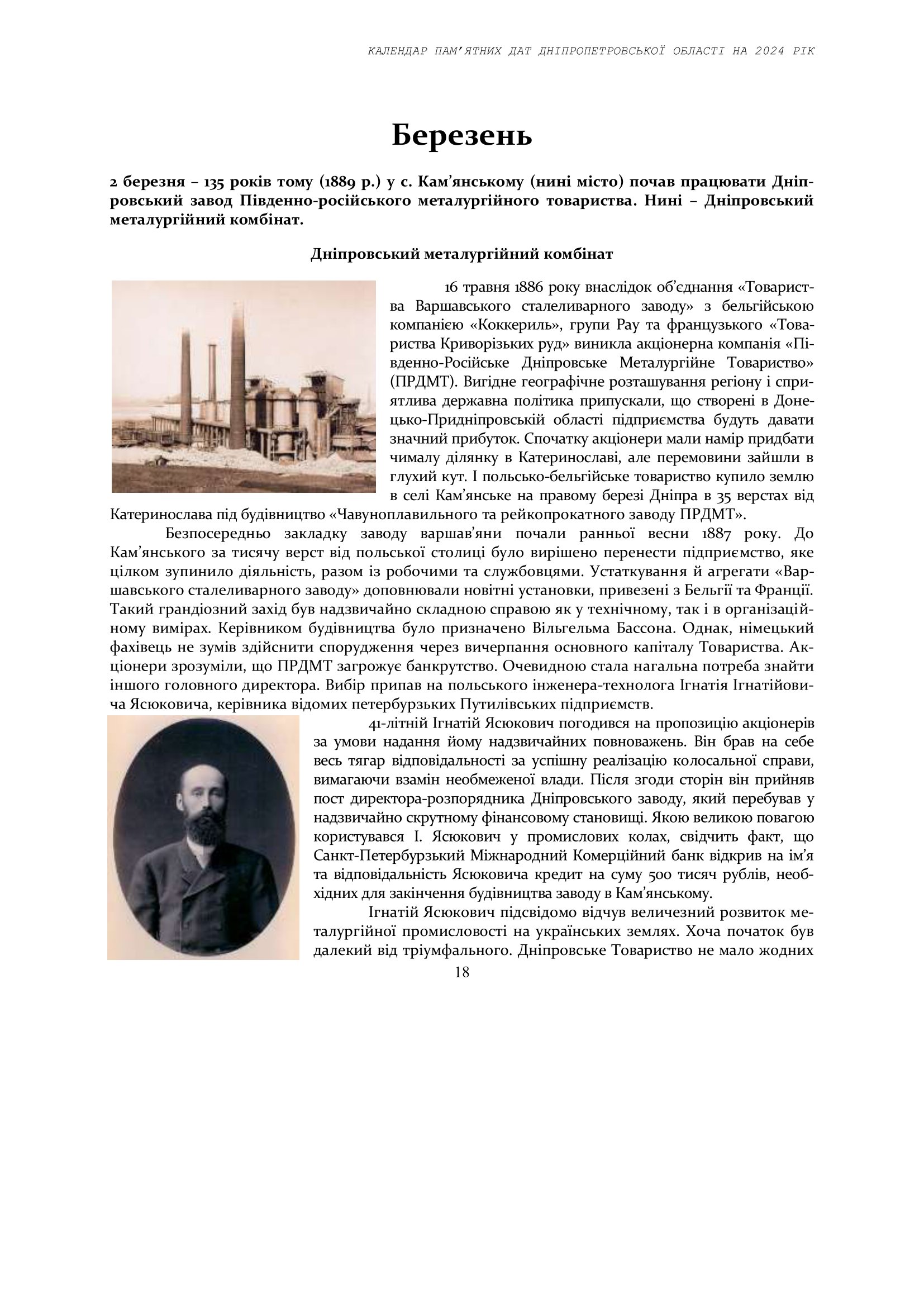 КАЛЕНДАР ПАМ'ЯТНИХ ДАТ ДНІПРОПЕТРОВСЬКОЇ ОБЛАСТІ НА 2024 РІК

Березень

2 березня – 135 років тому (1889 р.) у с. Кам'янському (нині місто) почав працювати Дніпровський завод Південно-російського металургійного товариства. Нині – Дніпровський металургійний комбінат.

Дніпровський металургійний комбінат

16 травня 1886 року внаслідок об'єднання «Товариства Варшавського сталеливарного заводу» з бельгійською компанією «Коккериль», групи Рау та французького «Товариства Криворізьких руд» виникла акціонерна компанія «Південно-Російське Дніпровське Металургійне Товариство» (ПРДМТ). Вигідне географічне розташування регіону і сприятлива державна політика припускали, що створені в Донецько-Придніпровській області підприємства будуть давати значний прибуток. Спочатку акціонери мали намір придбати чималу ділянку в Катеринославі, але перемовини зайшли в глухий кут. І польсько-бельгійське товариство купило землю в селі Кам'янське на правому березі Дніпра в 35 верстах від Катеринослава під будівництво «Чавуноплавильного та рейкопрокатного заводу ПРДМТ».

Безпосередньо закладку заводу варшав'яни почали ранньої весни 1887 року. До Кам'янського за тисячу верст від польської столиці було вирішено перенести підприємство, яке цілком зупинило діяльність, разом із робочими та службовцями. Устаткування й агрегати «Варшавського сталеливарного заводу» доповнювали новітні установки, привезені з Бельгії та Франції. Такий грандіозний захід був надзвичайно складною справою як у технічному, так і в організаційному вимірах. Керівником будівництва було призначено Вільгельма Бассона. Однак, німецький фахівець не зумів здійснити спорудження через вичерпання основного капіталу Товариства. Акціонери зрозуміли, що ПРДМТ загрожує банкрутство. Очевидною стала нагальна потреба знайти іншого головного директора. Вибір припав на польського інженера-технолога Ігнатія Ігнатійовича Ясюковича, керівника відомих петербурзьких Путилівських підприємств.

41-літній Ігнатій Ясюкович погодився на пропозицію акціонерів за умови надання йому надзвичайних повноважень. Він брав на себе весь тягар відповідальності за успішну реалізацію колосальної справи, вимагаючи взамін необмеженої влади. Після згоди сторін він прийняв пост директора-розпорядника Дніпровського заводу, який перебував у надзвичайно скрутному фінансовому становищі. Якою великою повагою користувався І. Ясюкович у промислових колах, свідчить факт, що Санкт-Петербурзький Міжнародний Комерційний банк відкрив на ім'я та відповідальність Ясюковича кредит на суму 500 тисяч рублів, необхідних для закінчення будівництва заводу в Кам'янському.

Ігнатій Ясюкович підсвідомо відчув величезний розвиток металургійної промисловості на українських землях. Хоча початок був далекий від тріумфального. Дніпровське Товариство не мало жодних

18